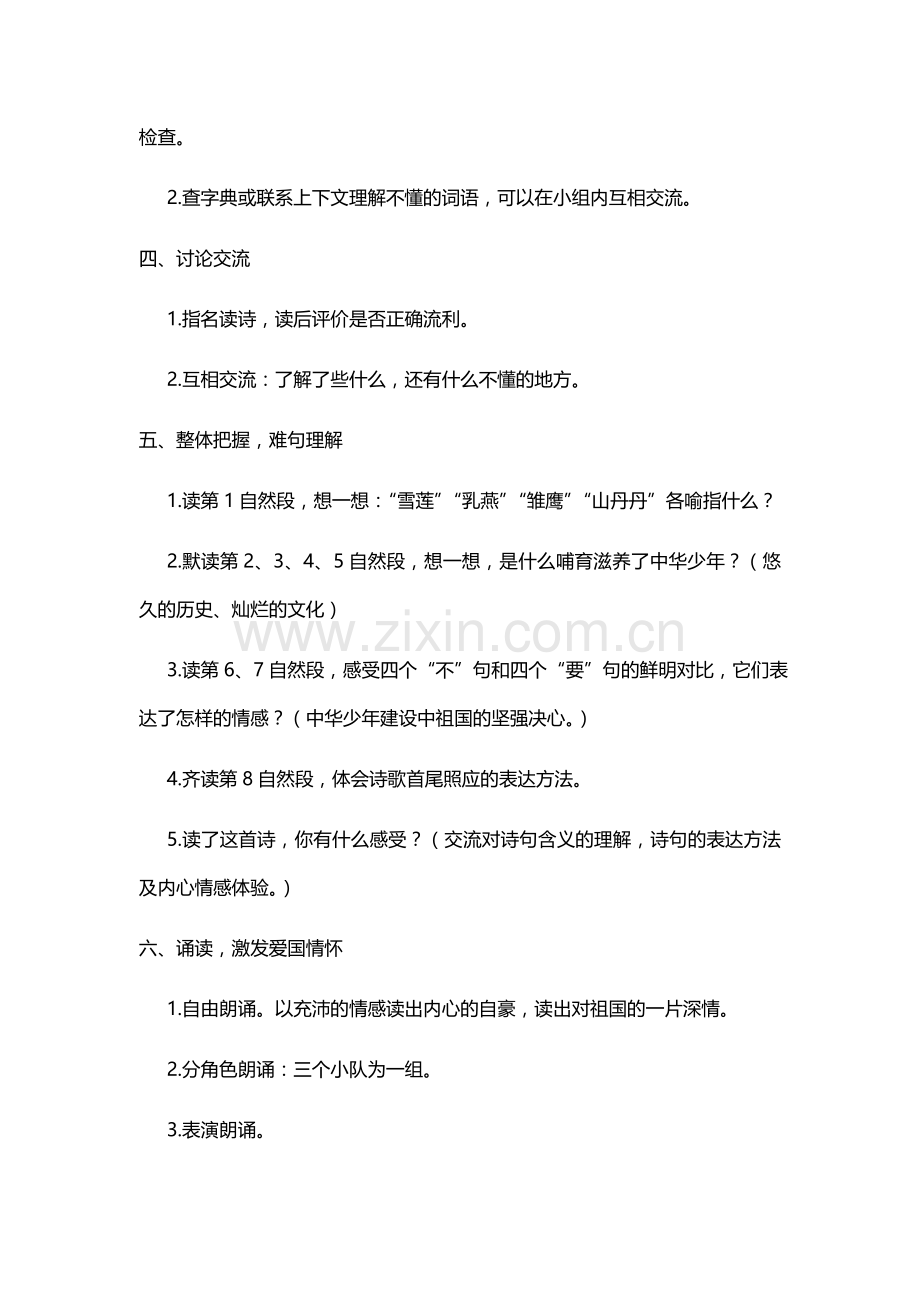 检查。

2.查字典或联系上下文理解不懂的词语，可以在小组内互相交流。

四、讨论交流

1.指名读诗，读后评价是否正确流利。

2.互相交流：了解了些什么，还有什么不懂的地方。

五、整体把握，难句理解

1.读第1自然段，想一想：“雪莲”“乳燕”“雏鹰”“山丹丹”各喻指什么？

2.默读第2、3、4、5自然段，想一想，是什么哺育滋养了中华少年？（悠久的历史、灿烂的文化）

3.读第6、7自然段，感受四个“不”句和四个“要”句的鲜明对比，它们表达了怎样的情感？（中华少年建设中祖国的坚强决心。）

4.齐读第8自然段，体会诗歌首尾照应的表达方法。

5.读了这首诗，你有什么感受？（交流对诗句含义的理解，诗句的表达方法及内心情感体验。）

六、诵读，激发爱国情怀

1.自由朗诵。以充沛的情感读出内心的自豪，读出对祖国的一片深情。

2.分角色朗诵：三个小队为一组。

3.表演朗诵。

www.zixin.com.cn